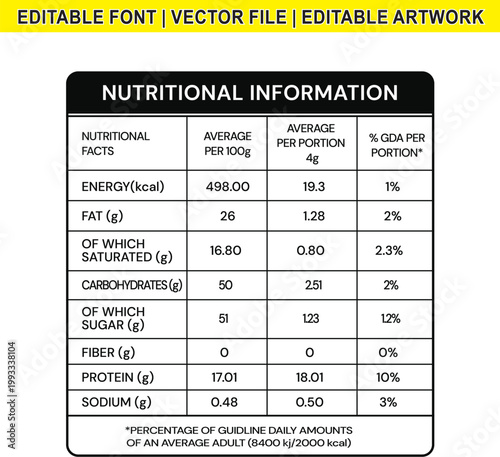 EDITABLE FONT | VECTOR FILE | EDITABLE ARTWORK

NUTRITIONAL INFORMATION

| NUTRITIONAL FACTS | AVERAGE PER 100g | AVERAGE PER PORTION 4g | % GDA PER PORTION* |
|---|---|---|---|
| ENERGY(kcal) | 498.00 | 19.3 | 1% |
| FAT (g) | 26 | 1.28 | 2% |
| OF WHICH SATURATED (g) | 16.80 | 0.80 | 2.3% |
| CARBOHYDRATES (g) | 50 | 2.51 | 2% |
| OF WHICH SUGAR (g) | 51 | 1.23 | 1.2% |
| FIBER (g) | 0 | 0 | 0% |
| PROTEIN (g) | 17.01 | 18.01 | 10% |
| SODIUM (g) | 0.48 | 0.50 | 3% |

*PERCENTAGE OF GUIDLINE DAILY AMOUNTS OF AN AVERAGE ADULT (8400 kj/2000 kcal)

Adobe Stock | #1993338104